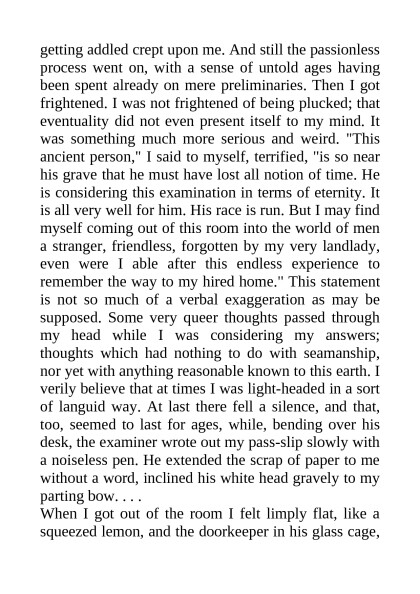 getting addled crept upon me. And still the passionless process went on, with a sense of untold ages having been spent already on mere preliminaries. Then I got frightened. I was not frightened of being plucked; that eventuality did not even present itself to my mind. It was something much more serious and weird. "This ancient person," I said to myself, terrified, "is so near his grave that he must have lost all notion of time. He is considering this examination in terms of eternity. It is all very well for him. His race is run. But I may find myself coming out of this room into the world of men a stranger, friendless, forgotten by my very landlady, even were I able after this endless experience to remember the way to my hired home." This statement is not so much of a verbal exaggeration as may be supposed. Some very queer thoughts passed through my head while I was considering my answers; thoughts which had nothing to do with seamanship, nor yet with anything reasonable known to this earth. I verily believe that at times I was light-headed in a sort of languid way. At last there fell a silence, and that, too, seemed to last for ages, while, bending over his desk, the examiner wrote out my pass-slip slowly with a noiseless pen. He extended the scrap of paper to me without a word, inclined his white head gravely to my parting bow. . . .

When I got out of the room I felt limply flat, like a squeezed lemon, and the doorkeeper in his glass cage,